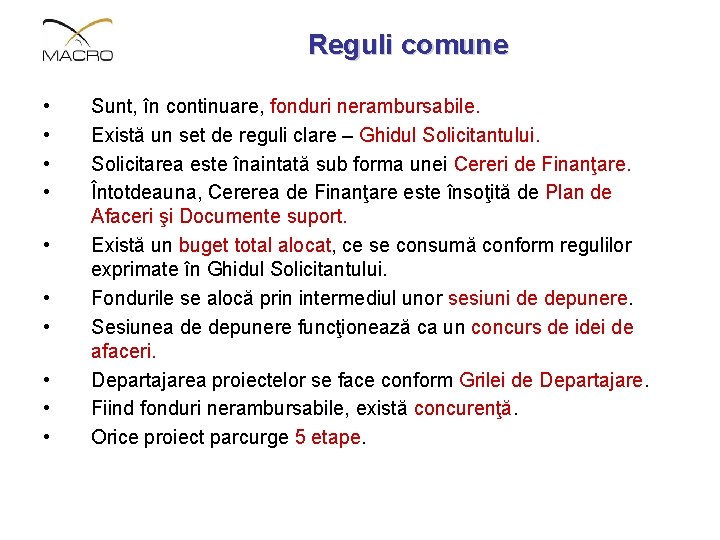 MACRO

Reguli comune

• Sunt, în continuare, fonduri nerambursabile.
• Există un set de reguli clare – Ghidul Solicitantului.
• Solicitarea este înaintată sub forma unei Cereri de Finanţare.
• Întotdeauna, Cererea de Finanţare este însoţită de Plan de Afaceri şi Documente suport.
• Există un buget total alocat, ce se consumă conform regulilor exprimate în Ghidul Solicitantului.
• Fondurile se alocă prin intermediul unor sesiuni de depunere.
• Sesiunea de depunere funcţionează ca un concurs de idei de afaceri.
• Departajarea proiectelor se face conform Grilei de Departajare.
• Fiind fonduri nerambursabile, există concurenţă.
• Orice proiect parcurge 5 etape.